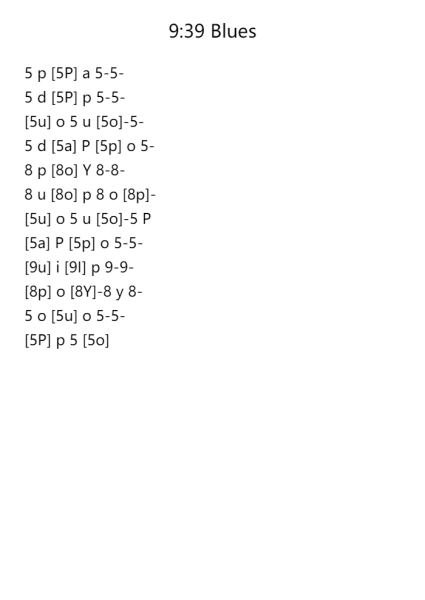 9:39 Blues

5 p [5P] a 5-5-
5 d [5P] p 5-5-
[5u] o 5 u [5o]-5-
5 d [5a] P [5p] o 5-
8 p [8o] Y 8-8-
8 u [8o] p 8 o [8p]-
[5u] o 5 u [5o]-5 P
[5a] P [5p] o 5-5-
[9u] i [9I] p 9-9-
[8p] o [8Y]-8 y 8-
5 o [5u] o 5-5-
[5P] p 5 [5o]